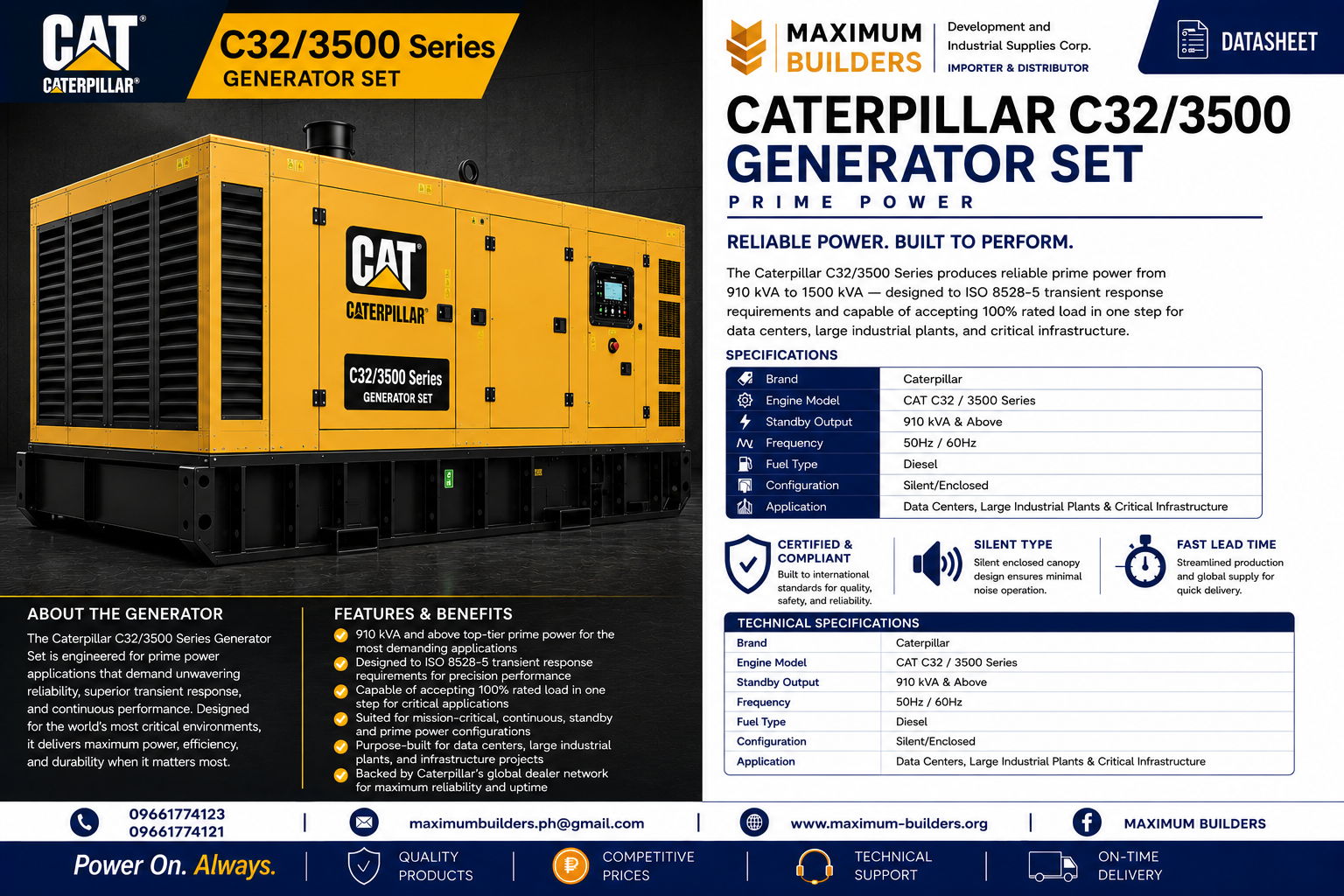 CAT®
CATERPILLAR®

C32/3500 Series
GENERATOR SET

CAT
CATERPILLAR®
C32/3500 Series
GENERATOR SET

ABOUT THE GENERATOR

The Caterpillar C32/3500 Series Generator Set is engineered for prime power applications that demand unwavering reliability, superior transient response, and continuous performance. Designed for the world's most critical environments, it delivers maximum power, efficiency, and durability when it matters most.

FEATURES & BENEFITS

910 kVA and above top-tier prime power for the most demanding applications
Designed to ISO 8528-5 transient response requirements for precision performance
Capable of accepting 100% rated load in one step for critical applications
Suited for mission-critical, continuous, standby and prime power configurations
Purpose-built for data centers, large industrial plants, and infrastructure projects
Backed by Caterpillar's global dealer network for maximum reliability and uptime

MAXIMUM BUILDERS
Development and Industrial Supplies Corp.
IMPORTER & DISTRIBUTOR

DATASHEET

CATERPILLAR C32/3500 GENERATOR SET
PRIME POWER

RELIABLE POWER. BUILT TO PERFORM.

The Caterpillar C32/3500 Series produces reliable prime power from 910 kVA to 1500 kVA — designed to ISO 8528-5 transient response requirements and capable of accepting 100% rated load in one step for data centers, large industrial plants, and critical infrastructure.

SPECIFICATIONS

| Brand | Caterpillar |
|---|---|
| Engine Model | CAT C32 / 3500 Series |
| Standby Output | 910 kVA & Above |
| Frequency | 50Hz / 60Hz |
| Fuel Type | Diesel |
| Configuration | Silent/Enclosed |
| Application | Data Centers, Large Industrial Plants & Critical Infrastructure |

CERTIFIED & COMPLIANT
Built to international standards for quality, safety, and reliability.

SILENT TYPE
Silent enclosed canopy design ensures minimal noise operation.

FAST LEAD TIME
Streamlined production and global supply for quick delivery.

TECHNICAL SPECIFICATIONS

| Brand | Caterpillar |
|---|---|
| Engine Model | CAT C32 / 3500 Series |
| Standby Output | 910 kVA & Above |
| Frequency | 50Hz / 60Hz |
| Fuel Type | Diesel |
| Configuration | Silent/Enclosed |
| Application | Data Centers, Large Industrial Plants & Critical Infrastructure |

09661774123
09661774121
maximumbuilders.ph@gmail.com
www.maximum-builders.org
MAXIMUM BUILDERS

Power On. Always.
QUALITY PRODUCTS
COMPETITIVE PRICES
TECHNICAL SUPPORT
ON-TIME DELIVERY